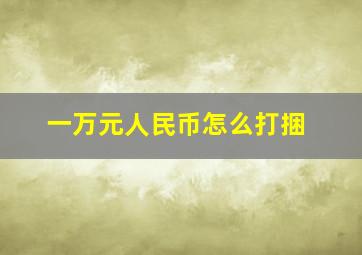 一万元人民币怎么打捆